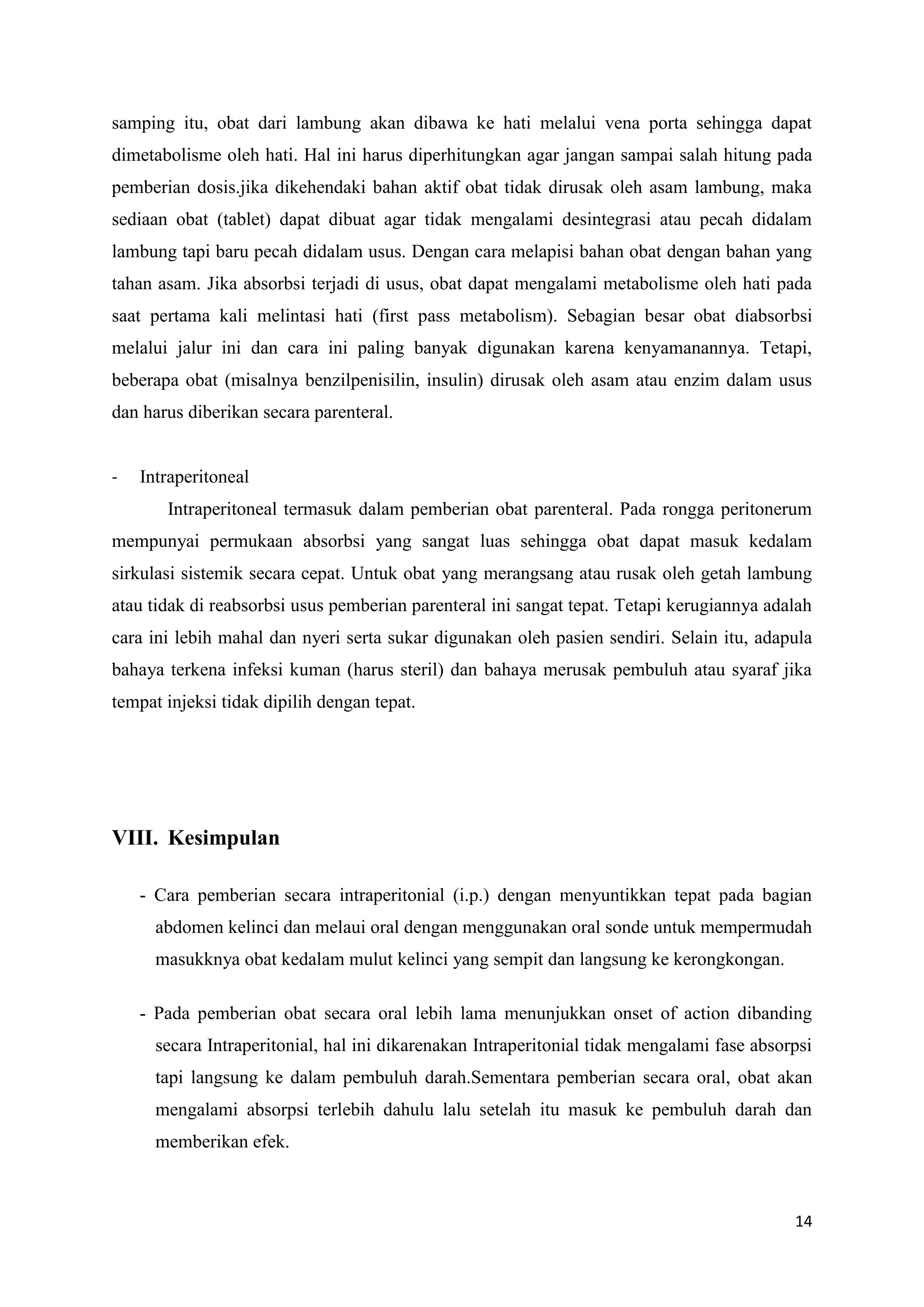 samping itu, obat dari lambung akan dibawa ke hati melalui vena porta sehingga dapat dimetabolisme oleh hati. Hal ini harus diperhitungkan agar jangan sampai salah hitung pada pemberian dosis.jika dikehendaki bahan aktif obat tidak dirusak oleh asam lambung, maka sediaan obat (tablet) dapat dibuat agar tidak mengalami desintegrasi atau pecah didalam lambung tapi baru pecah didalam usus. Dengan cara melapisi bahan obat dengan bahan yang tahan asam. Jika absorbsi terjadi di usus, obat dapat mengalami metabolisme oleh hati pada saat pertama kali melintasi hati (first pass metabolism). Sebagian besar obat diabsorbsi melalui jalur ini dan cara ini paling banyak digunakan karena kenyamanannya. Tetapi, beberapa obat (misalnya benzilpenisilin, insulin) dirusak oleh asam atau enzim dalam usus dan harus diberikan secara parenteral.

- Intraperitoneal

Intraperitoneal termasuk dalam pemberian obat parenteral. Pada rongga peritonerum mempunyai permukaan absorbsi yang sangat luas sehingga obat dapat masuk kedalam sirkulasi sistemik secara cepat. Untuk obat yang merangsang atau rusak oleh getah lambung atau tidak di reabsorbsi usus pemberian parenteral ini sangat tepat. Tetapi kerugiannya adalah cara ini lebih mahal dan nyeri serta sukar digunakan oleh pasien sendiri. Selain itu, adapula bahaya terkena infeksi kuman (harus steril) dan bahaya merusak pembuluh atau syaraf jika tempat injeksi tidak dipilih dengan tepat.

VIII. Kesimpulan

- Cara pemberian secara intraperitonial (i.p.) dengan menyuntikkan tepat pada bagian abdomen kelinci dan melaui oral dengan menggunakan oral sonde untuk mempermudah masukknya obat kedalam mulut kelinci yang sempit dan langsung ke kerongkongan.

- Pada pemberian obat secara oral lebih lama menunjukkan onset of action dibanding secara Intraperitonial, hal ini dikarenakan Intraperitonial tidak mengalami fase absorpsi tapi langsung ke dalam pembuluh darah.Sementara pemberian secara oral, obat akan mengalami absorpsi terlebih dahulu lalu setelah itu masuk ke pembuluh darah dan memberikan efek.

14